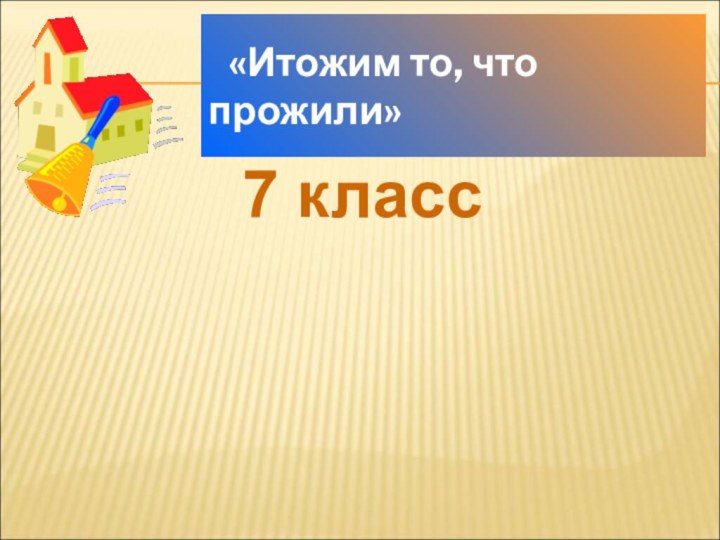 «Итожим то, что прожили»

7 класс